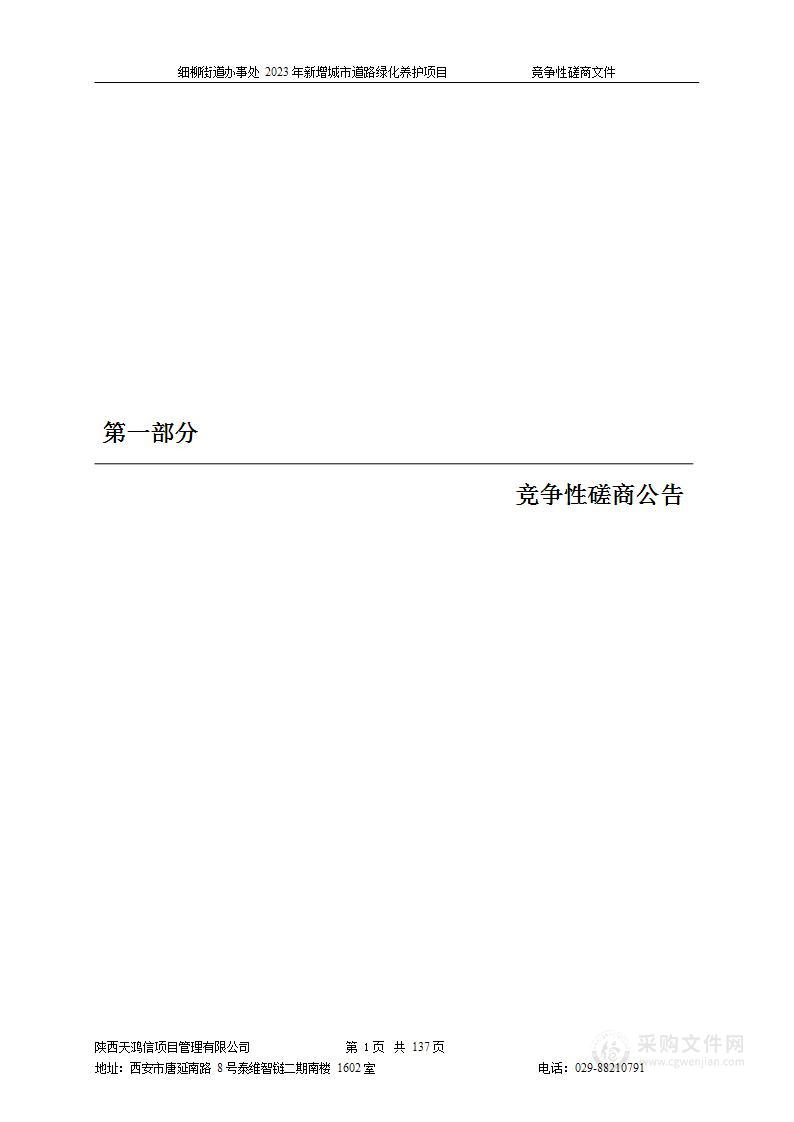 细柳街道办事处 2023 年新增城市道路绿化养护项目　　竞争性磋商文件

第一部分

竞争性磋商公告

陕西天鸿信项目管理有限公司　　第 1 页 共 137 页

地址：西安市唐延南路 8 号泰维智链二期南楼 1602 室　　电话：029-88210791

采购文件网
www.cgwenjian.com